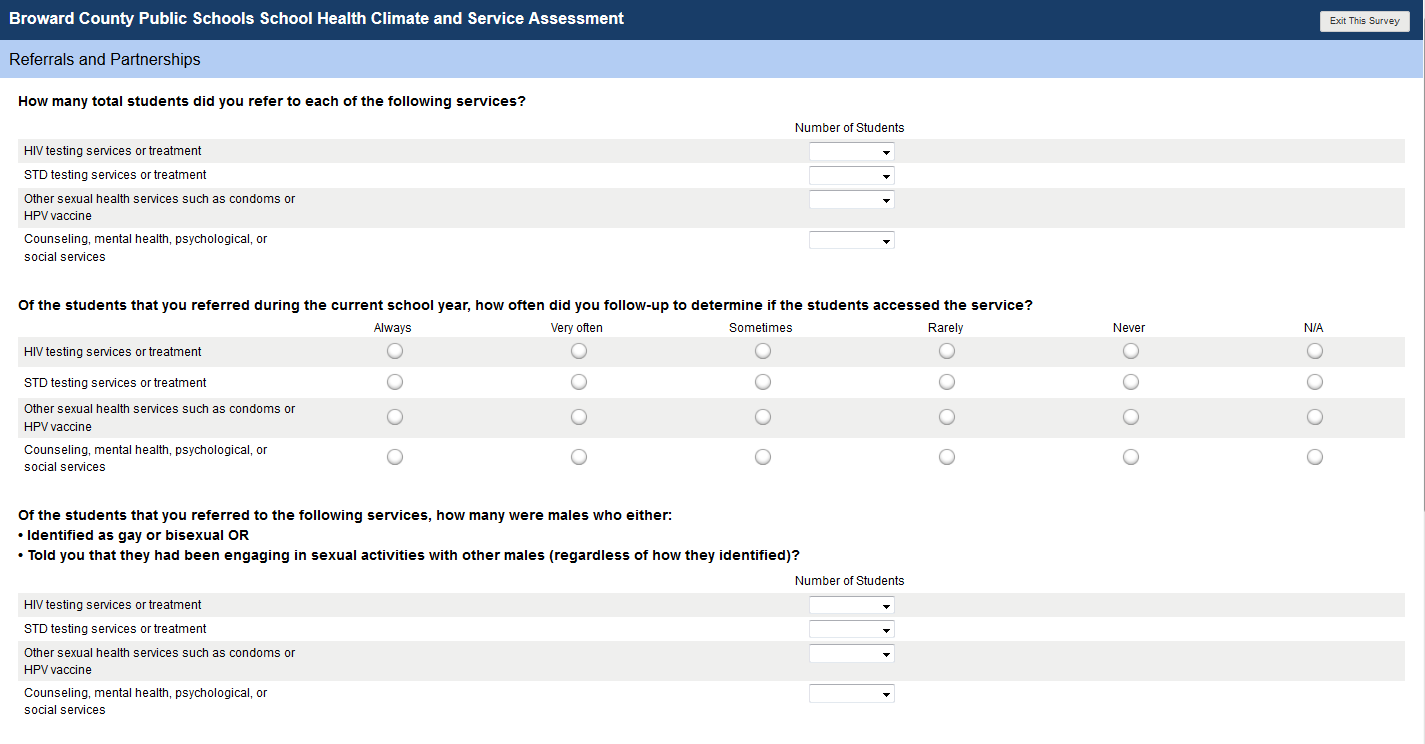 Broward County Public Schools School Health Climate and Service Assessment

Exit This Survey

Referrals and Partnerships

How many total students did you refer to each of the following services?

| | Number of Students |
|---|---|
| HIV testing services or treatment | |
| STD testing services or treatment | |
| Other sexual health services such as condoms or HPV vaccine | |
| Counseling, mental health, psychological, or social services | |

Of the students that you referred during the current school year, how often did you follow-up to determine if the students accessed the service?

| | Always | Very often | Sometimes | Rarely | Never | N/A |
|---|---|---|---|---|---|---|
| HIV testing services or treatment | | | | | | |
| STD testing services or treatment | | | | | | |
| Other sexual health services such as condoms or HPV vaccine | | | | | | |
| Counseling, mental health, psychological, or social services | | | | | | |

Of the students that you referred to the following services, how many were males who either:
• Identified as gay or bisexual OR
• Told you that they had been engaging in sexual activities with other males (regardless of how they identified)?

| | Number of Students |
|---|---|
| HIV testing services or treatment | |
| STD testing services or treatment | |
| Other sexual health services such as condoms or HPV vaccine | |
| Counseling, mental health, psychological, or social services | |